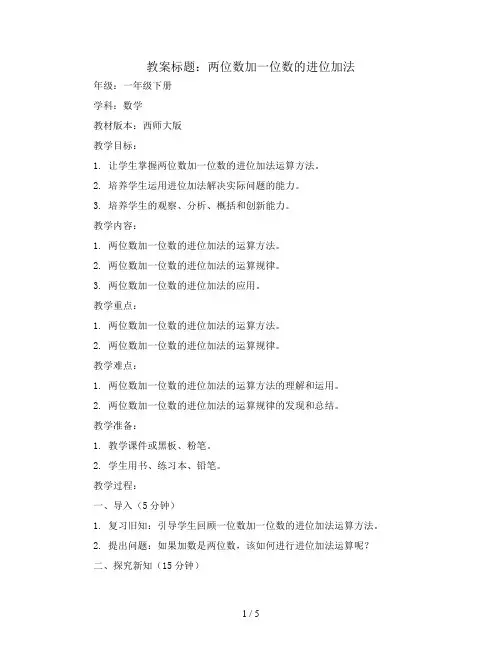 教案标题：两位数加一位数的进位加法

年级：一年级下册

学科：数学

教材版本：西师大版

教学目标：

1. 让学生掌握两位数加一位数的进位加法运算方法。

2. 培养学生运用进位加法解决实际问题的能力。

3. 培养学生的观察、分析、概括和创新能力。

教学内容：

1. 两位数加一位数的进位加法的运算方法。

2. 两位数加一位数的进位加法的运算规律。

3. 两位数加一位数的进位加法的应用。

教学重点：

1. 两位数加一位数的进位加法的运算方法。

2. 两位数加一位数的进位加法的运算规律。

教学难点：

1. 两位数加一位数的进位加法的运算方法的理解和运用。

2. 两位数加一位数的进位加法的运算规律的发现和总结。

教学准备：

1. 教学课件或黑板、粉笔。

2. 学生用书、练习本、铅笔。

教学过程：

一、导入（5分钟）

1. 复习旧知：引导学生回顾一位数加一位数的进位加法运算方法。

2. 提出问题：如果加数是两位数，该如何进行进位加法运算呢？

二、探究新知（15分钟）

1 / 5